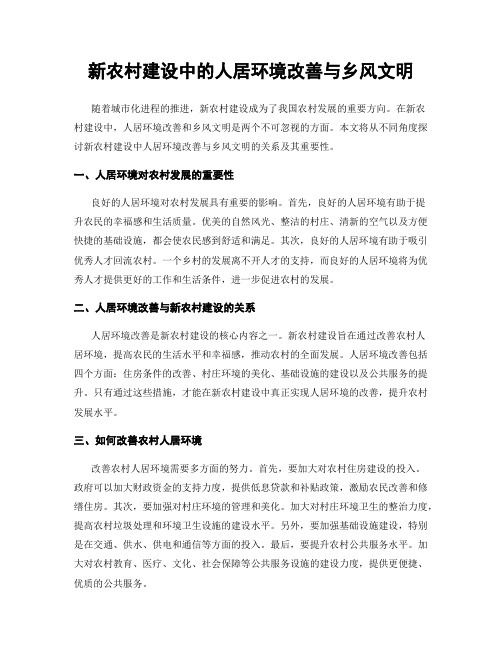 新农村建设中的人居环境改善与乡风文明

随着城市化进程的推进，新农村建设成为了我国农村发展的重要方向。在新农村建设中，人居环境改善和乡风文明是两个不可忽视的方面。本文将从不同角度探讨新农村建设中人居环境改善与乡风文明的关系及其重要性。

一、人居环境对农村发展的重要性

良好的人居环境对农村发展具有重要的影响。首先，良好的人居环境有助于提升农民的幸福感和生活质量。优美的自然风光、整洁的村庄、清新的空气以及方便快捷的基础设施，都会使农民感到舒适和满足。其次，良好的人居环境有助于吸引优秀人才回流农村。一个乡村的发展离不开人才的支持，而良好的人居环境将为优秀人才提供更好的工作和生活条件，进一步促进农村的发展。

二、人居环境改善与新农村建设的关系

人居环境改善是新农村建设的核心内容之一。新农村建设旨在通过改善农村人居环境，提高农民的生活水平和幸福感，推动农村的全面发展。人居环境改善包括四个方面：住房条件的改善、村庄环境的美化、基础设施的建设以及公共服务的提升。只有通过这些措施，才能在新农村建设中真正实现人居环境的改善，提升农村发展水平。

三、如何改善农村人居环境

改善农村人居环境需要多方面的努力。首先，要加大对农村住房建设的投入。政府可以加大财政资金的支持力度，提供低息贷款和补贴政策，激励农民改善和修缮住房。其次，要加强对村庄环境的管理和美化。加大对村庄环境卫生的整治力度，提高农村垃圾处理和环境卫生设施的建设水平。另外，要加强基础设施建设，特别是在交通、供水、供电和通信等方面的投入。最后，要提升农村公共服务水平。加大对农村教育、医疗、文化、社会保障等公共服务设施的建设力度，提供更便捷、优质的公共服务。